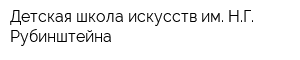 Детская школа искусств им. Н.Г. Рубинштейна